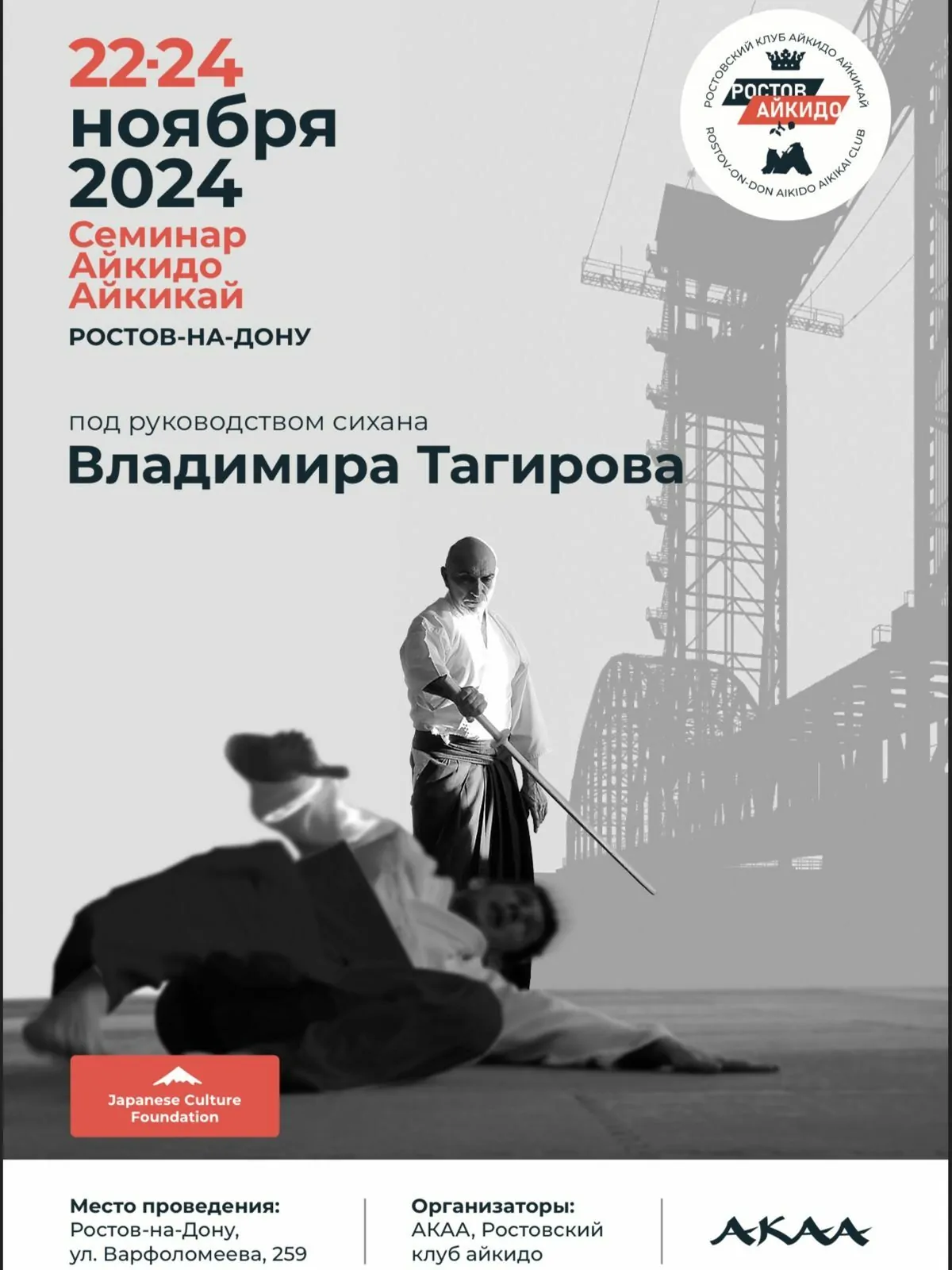 22-24
ноября
2024
Семинар
Айкидо
Айкикай
РОСТОВ-НА-ДОНУ

РОСТОВСКИЙ КЛУБ АЙКИДО АЙКИКАЙ
РОСТОВ
АЙКИДО
ROSTOV-ON-DON AIKIDO AIKIKAI CLUB

под руководством сихана
Владимира Тагирова

Japanese Culture Foundation

Место проведения:
Ростов-на-Дону,
ул. Варфоломеева, 259

Организаторы:
АКАА, Ростовский клуб айкидо

АКАА